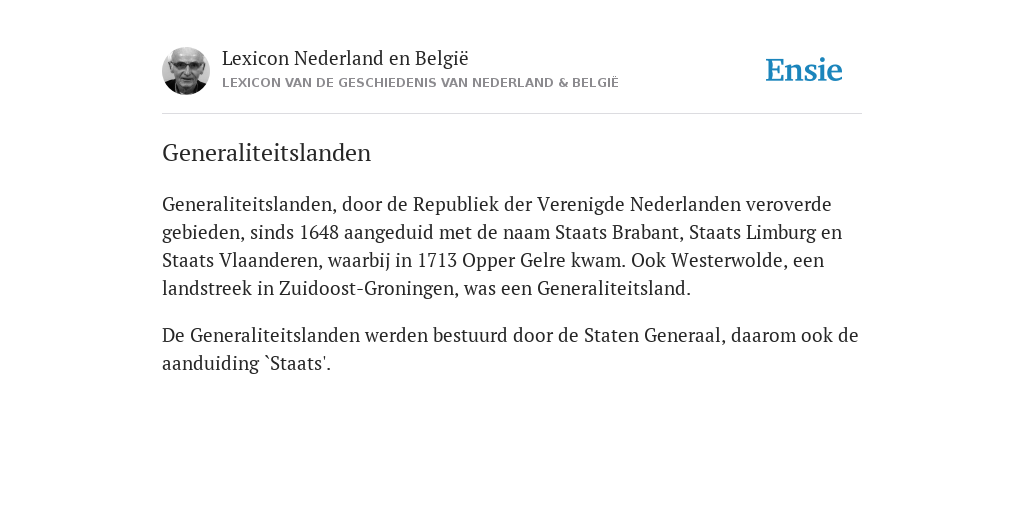 Lexicon Nederland en België
LEXICON VAN DE GESCHIEDENIS VAN NEDERLAND & BELGIË

Ensie

Generaliteitslanden

Generaliteitslanden, door de Republiek der Verenigde Nederlanden veroverde gebieden, sinds 1648 aangeduid met de naam Staats Brabant, Staats Limburg en Staats Vlaanderen, waarbij in 1713 Opper Gelre kwam. Ook Westerwolde, een landstreek in Zuidoost-Groningen, was een Generaliteitsland.

De Generaliteitslanden werden bestuurd door de Staten Generaal, daarom ook de aanduiding `Staats'.